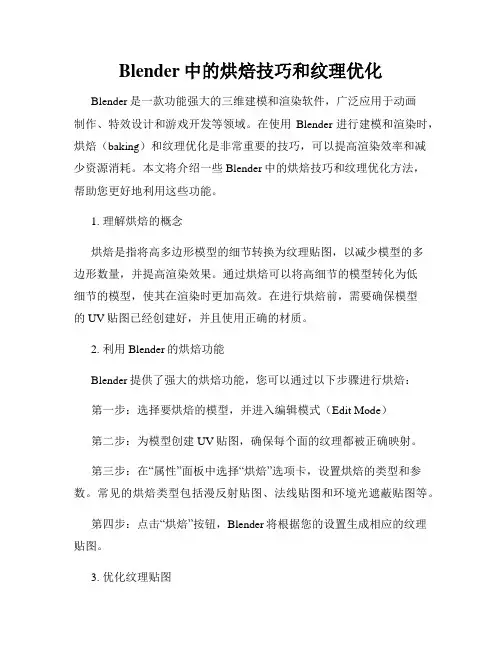 Blender 中的烘焙技巧和纹理优化

Blender 是一款功能强大的三维建模和渲染软件，广泛应用于动画制作、特效设计和游戏开发等领域。在使用 Blender 进行建模和渲染时，烘焙（baking）和纹理优化是非常重要的技巧，可以提高渲染效率和减少资源消耗。本文将介绍一些 Blender 中的烘焙技巧和纹理优化方法，帮助您更好地利用这些功能。

1. 理解烘焙的概念

烘焙是指将高多边形模型的细节转换为纹理贴图，以减少模型的多边形数量，并提高渲染效果。通过烘焙可以将高细节的模型转化为低细节的模型，使其在渲染时更加高效。在进行烘焙前，需要确保模型的 UV 贴图已经创建好，并且使用正确的材质。

2. 利用 Blender 的烘焙功能

Blender 提供了强大的烘焙功能，您可以通过以下步骤进行烘焙：

第一步：选择要烘焙的模型，并进入编辑模式（Edit Mode）

第二步：为模型创建 UV 贴图，确保每个面的纹理都被正确映射。

第三步：在“属性”面板中选择“烘焙”选项卡，设置烘焙的类型和参数。常见的烘焙类型包括漫反射贴图、法线贴图和环境光遮蔽贴图等。

第四步：点击“烘焙”按钮，Blender 将根据您的设置生成相应的纹理贴图。

3. 优化纹理贴图